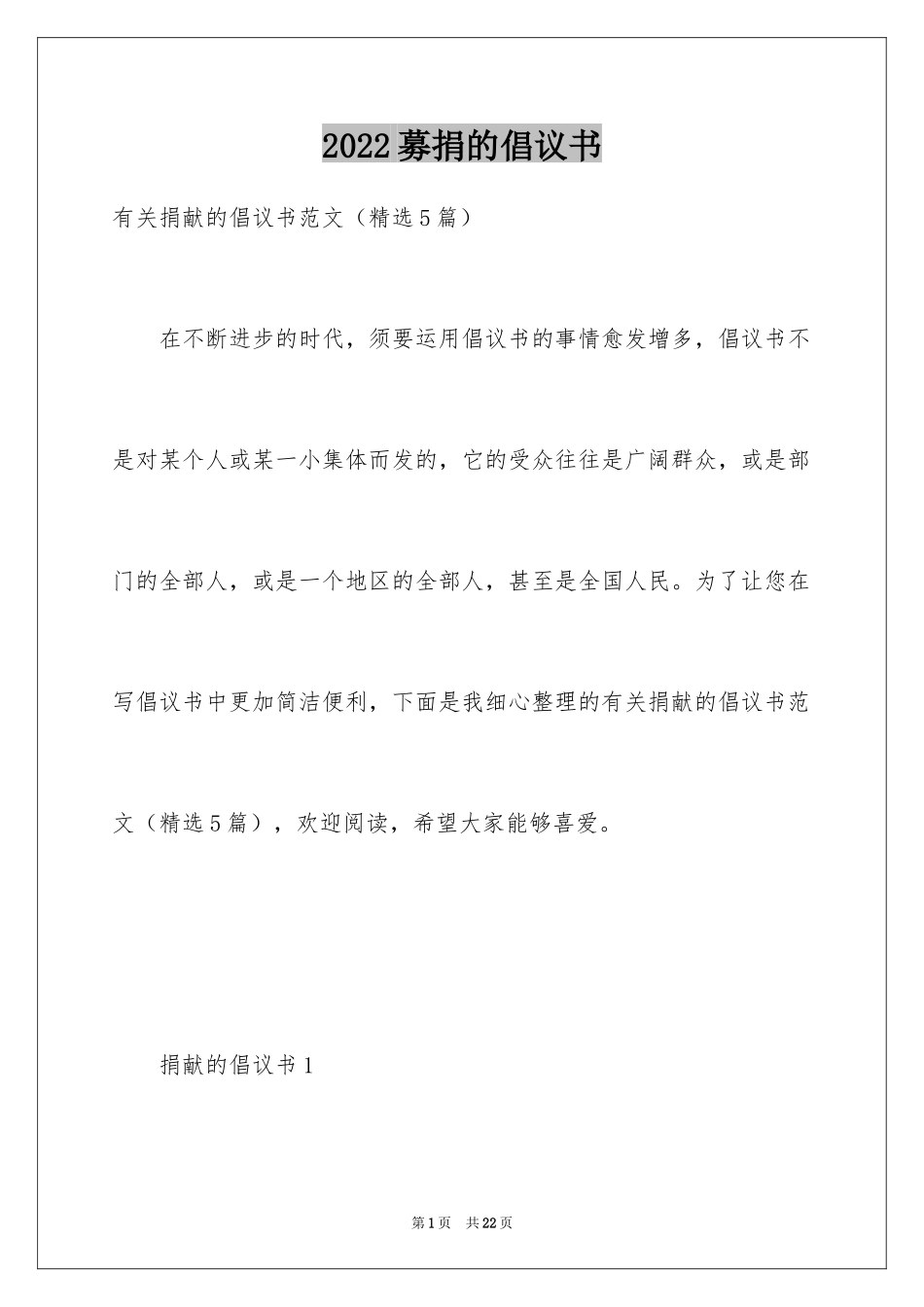 2022募捐的倡议书

有关捐献的倡议书范文（精选5篇）

在不断进步的时代，须要运用倡议书的事情愈发增多，倡议书不是对某个人或某一小集体而发的，它的受众往往是广阔群众，或是部门的全部人，或是一个地区的全部人，甚至是全国人民。为了让您在写倡议书中更加简洁便利，下面是我细心整理的有关捐献的倡议书范文（精选5篇），欢迎阅读，希望大家能够喜爱。

捐献的倡议书1

第1页 共22页